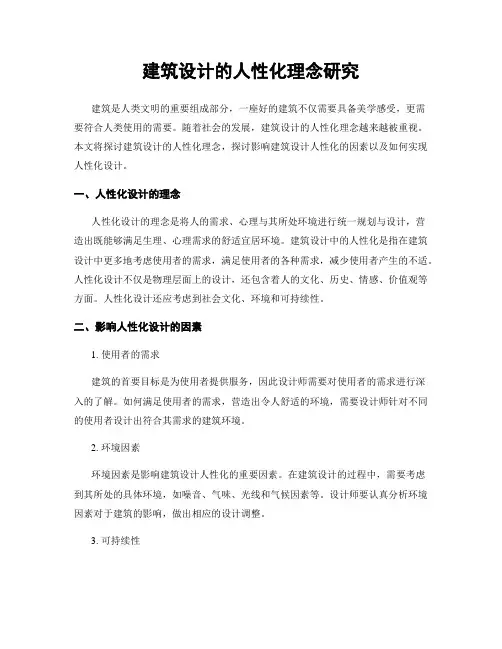 建筑设计的人性化理念研究

建筑是人类文明的重要组成部分，一座好的建筑不仅需要具备美学感受，更需要符合人类使用的需要。随着社会的发展，建筑设计的人性化理念越来越被重视。本文将探讨建筑设计的人性化理念，探讨影响建筑设计人性化的因素以及如何实现人性化设计。

一、人性化设计的理念

人性化设计的理念是将人的需求、心理与其所处环境进行统一规划与设计，营造出既能够满足生理、心理需求的舒适宜居环境。建筑设计中的人性化是指在建筑设计中更多地考虑使用者的需求，满足使用者的各种需求，减少使用者产生的不适。人性化设计不仅是物理层面上的设计，还包含着人的文化、历史、情感、价值观等方面。人性化设计还应考虑到社会文化、环境和可持续性。

二、影响人性化设计的因素

1. 使用者的需求

建筑的首要目标是为使用者提供服务，因此设计师需要对使用者的需求进行深入的了解。如何满足使用者的需求，营造出令人舒适的环境，需要设计师针对不同的使用者设计出符合其需求的建筑环境。

2. 环境因素

环境因素是影响建筑设计人性化的重要因素。在建筑设计的过程中，需要考虑到其所处的具体环境，如噪音、气味、光线和气候因素等。设计师要认真分析环境因素对于建筑的影响，做出相应的设计调整。

3. 可持续性